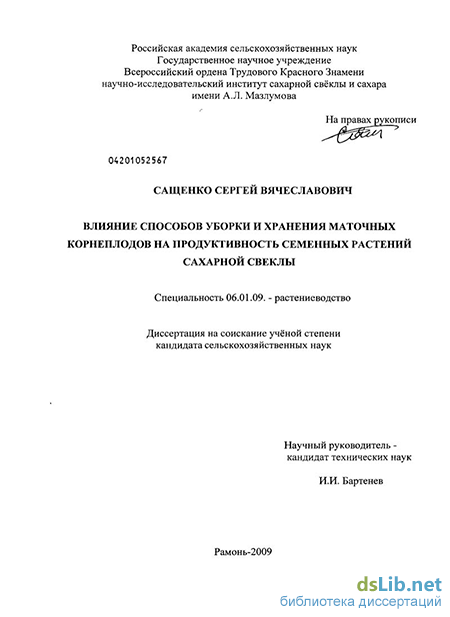 Российская академия сельскохозяйственных наук
Государственное научное учреждение
Всероссийский ордена Трудового Красного Знамени
научно-исследовательский институт сахарной свёклы и сахара
имени А.Л. Мазлумова

На правах рукописи

04201052567

САЩЕНКО СЕРГЕЙ ВЯЧЕСЛАВОВИЧ

ВЛИЯНИЕ СПОСОБОВ УБОРКИ И ХРАНЕНИЯ МАТОЧНЫХ КОРНЕПЛОДОВ НА ПРОДУКТИВНОСТЬ СЕМЕННЫХ РАСТЕНИЙ САХАРНОЙ СВЕКЛЫ

Специальность 06.01.09. - растениеводство

Диссертация на соискание учёной степени
кандидата сельскохозяйственных наук

Научный руководитель -
кандидат технических наук

И.И. Бартенев

Рамонь-2009

dsLib.net
библиотека диссертаций